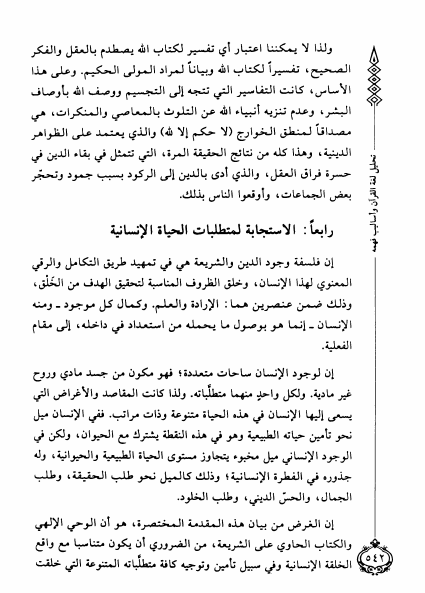 تحليل لغة القرآن وأساليب فهمه

ولذا لا يمكننا اعتبار أي تفسير لكتاب الله يصطدم بالعقل والفكر الصحيح، تفسيراً لكتاب الله وبياناً لمراد المولى الحكيم. وعلى هذا الأساس، كانت التفاسير التي تتجه إلى التجسيم ووصف الله بأوصاف البشر، وعدم تنزيه أنبياء الله عن التلوث بالمعاصي والمنكرات، هي مصداقاً لمنطق الخوارج (لا حكم إلا لله) والذي يعتمد على الظواهر الدينية، وهذا كله من نتائج الحقيقة المرة، التي تتمثل في بقاء الدين في حسرة فراق العقل، والذي أدى بالدين إلى الركود بسبب جمود وتحجّر بعض الجماعات، وأوقعوا الناس بذلك.

رابعاً: الاستجابة لمتطلبات الحياة الإنسانية

إن فلسفة وجود الدين والشريعة هي في تمهيد طريق التكامل والرقي المعنوي لهذا الإنسان، وخلق الظروف المناسبة لتحقيق الهدف من الخَلْق، وذلك ضمن عنصرين هما: الإرادة والعلم. وكمال كل موجود ـ ومنه الإنسان ـ إنما هو بوصول ما يحمله من استعداد في داخله، إلى مقام الفعلية.

إن لوجود الإنسان ساحات متعددة؛ فهو مكون من جسد مادي وروح غير مادية. ولكل واحدٍ منهما متطلَّباته. ولذا كانت المقاصد والأغراض التي يسعى إليها الإنسان في هذه الحياة متنوعة وذات مراتب. ففي الإنسان ميل نحو تأمين حياته الطبيعية وهو في هذه النقطة يشترك مع الحيوان، ولكن في الوجود الإنساني ميل مخبوء يتجاوز مستوى الحياة الطبيعية والحيوانية، وله جذوره في الفطرة الإنسانية؛ وذلك كالميل نحو طلب الحقيقة، وطلب الجمال، والحسّ الديني، وطلب الخلود.

إن الغرض من بيان هذه المقدمة المختصرة، هو أن الوحي الإلهي والكتاب الحاوي على الشريعة، من الضروري أن يكون متناسبا مع واقع الخلقة الإنسانية وفي سبيل تأمين وتوجيه كافة متطلَّباته المتنوعة التي خلقت

٥٤٢